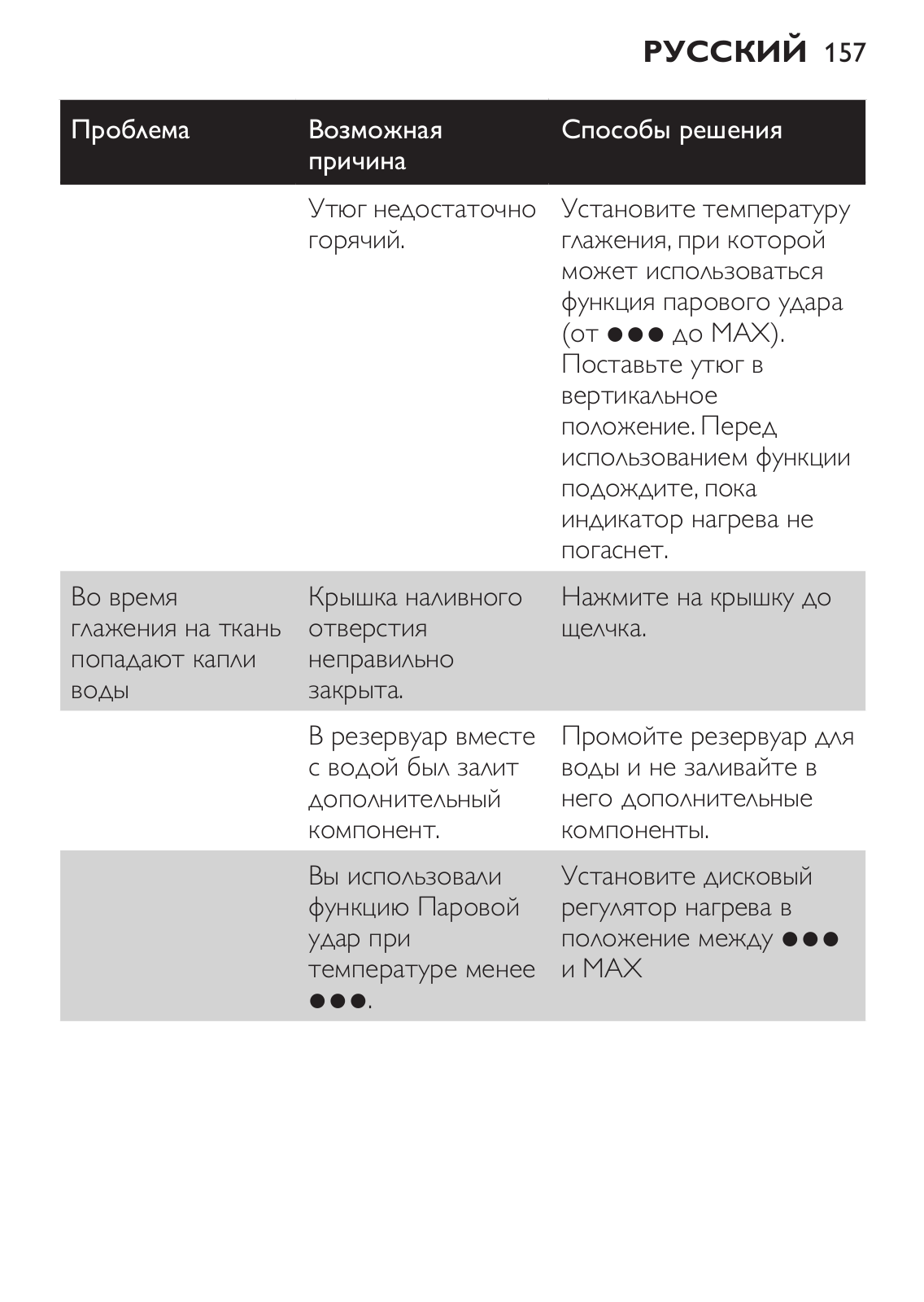 РУССКИЙ 157

| Проблема | Возможная причина | Способы решения |
|---|---|---|
| | Утюг недостаточно горячий. | Установите температуру глажения, при которой может использоваться функция парового удара (от ●●● до MAX). Поставьте утюг в вертикальное положение. Перед использованием функции подождите, пока индикатор нагрева не погаснет. |
| Во время глажения на ткань попадают капли воды | Крышка наливного отверстия неправильно закрыта. | Нажмите на крышку до щелчка. |
| | В резервуар вместе с водой был залит дополнительный компонент. | Промойте резервуар для воды и не заливайте в него дополнительные компоненты. |
| | Вы использовали функцию Паровой удар при температуре менее ●●●. | Установите дисковый регулятор нагрева в положение между ●●● и MAX |